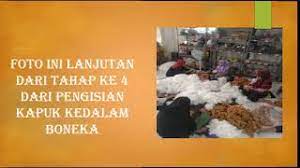 FOTO INI LANJUTAN DARI TAHAP KE 4 DARI PENGISIAN KAPUK KEDALAM BONEKA.